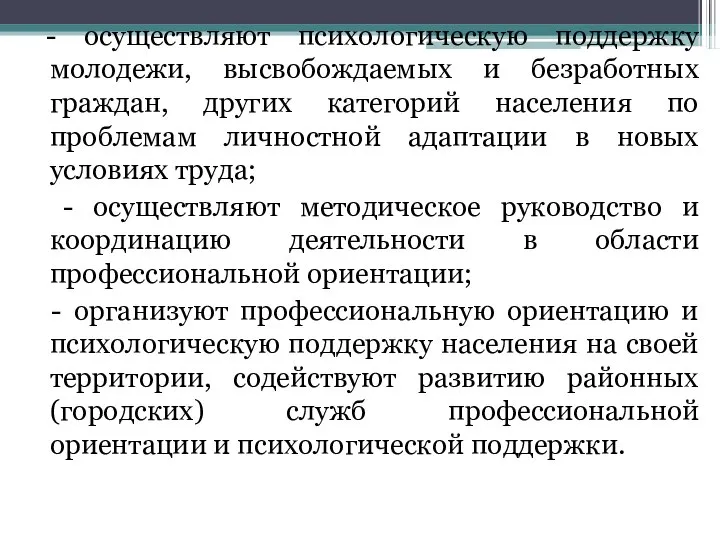 - осуществляют психологическую поддержку молодежи, высвобождаемых и безработных граждан, других категорий населения по проблемам личностной адаптации в новых условиях труда;

- осуществляют методическое руководство и координацию деятельности в области профессиональной ориентации;

- организуют профессиональную ориентацию и психологическую поддержку населения на своей территории, содействуют развитию районных (городских) служб профессиональной ориентации и психологической поддержки.